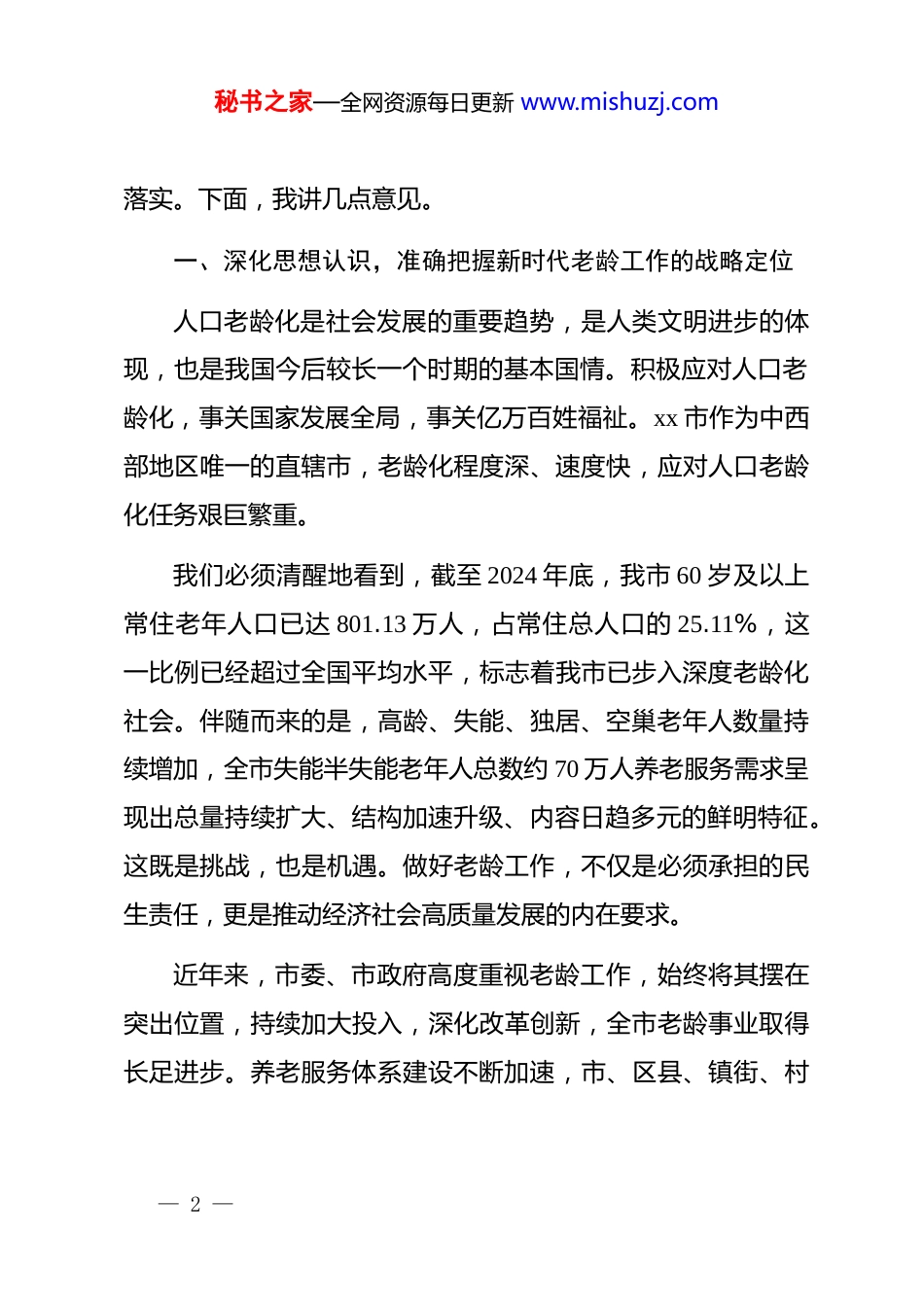 秘书之家—全网资源每日更新 www.mishuzj.com

落实。下面，我讲几点意见。

一、深化思想认识，准确把握新时代老龄工作的战略定位

人口老龄化是社会发展的重要趋势，是人类文明进步的体现，也是我国今后较长一个时期的基本国情。积极应对人口老龄化，事关国家发展全局，事关亿万百姓福祉。xx 市作为中西部地区唯一的直辖市，老龄化程度深、速度快，应对人口老龄化任务艰巨繁重。

我们必须清醒地看到，截至 2024 年底，我市 60 岁及以上常住老年人口已达 801.13 万人，占常住总人口的 25.11%，这一比例已经超过全国平均水平，标志着我市已步入深度老龄化社会。伴随而来的是，高龄、失能、独居、空巢老年人数量持续增加，全市失能半失能老年人总数约 70 万人养老服务需求呈现出总量持续扩大、结构加速升级、内容日趋多元的鲜明特征。这既是挑战，也是机遇。做好老龄工作，不仅是必须承担的民生责任，更是推动经济社会高质量发展的内在要求。

近年来，市委、市政府高度重视老龄工作，始终将其摆在突出位置，持续加大投入，深化改革创新，全市老龄事业取得长足进步。养老服务体系建设不断加速，市、区县、镇街、村

— 2 —